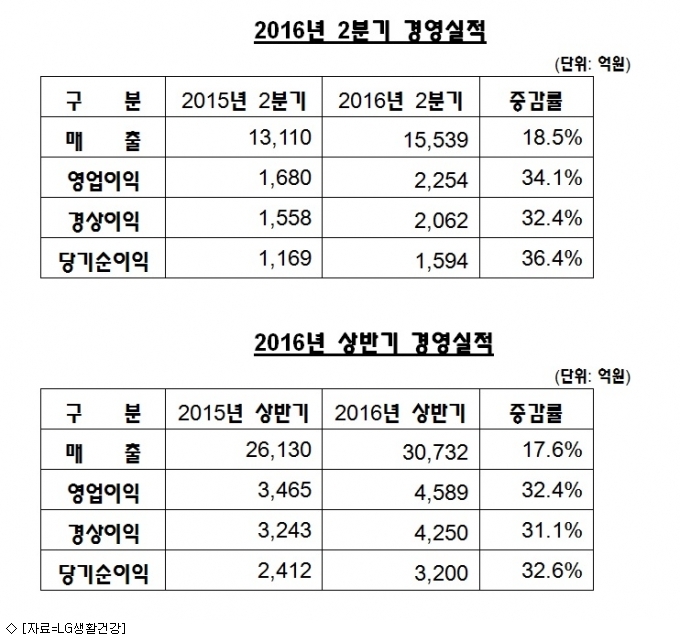 2016년 2분기 경영실적

(단위: 억원)

| 구 분 | 2015년 2분기 | 2016년 2분기 | 증감률 |
|---|---|---|---|
| 매 출 | 13,110 | 15,539 | 18.5% |
| 영업이익 | 1,680 | 2,254 | 34.1% |
| 경상이익 | 1,558 | 2,062 | 32.4% |
| 당기순이익 | 1,169 | 1,594 | 36.4% |

2016년 상반기 경영실적

(단위: 억원)

| 구 분 | 2015년 상반기 | 2016년 상반기 | 증감률 |
|---|---|---|---|
| 매 출 | 26,130 | 30,732 | 17.6% |
| 영업이익 | 3,465 | 4,589 | 32.4% |
| 경상이익 | 3,243 | 4,250 | 31.1% |
| 당기순이익 | 2,412 | 3,200 | 32.6% |

◇ [자료=LG생활건강]